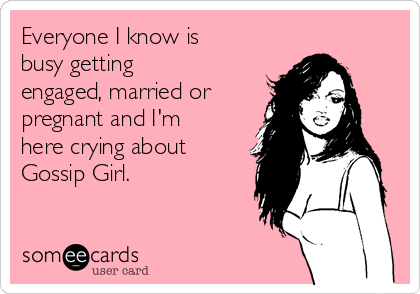 Everyone I know is busy getting engaged, married or pregnant and I'm here crying about Gossip Girl.

someecards
user card